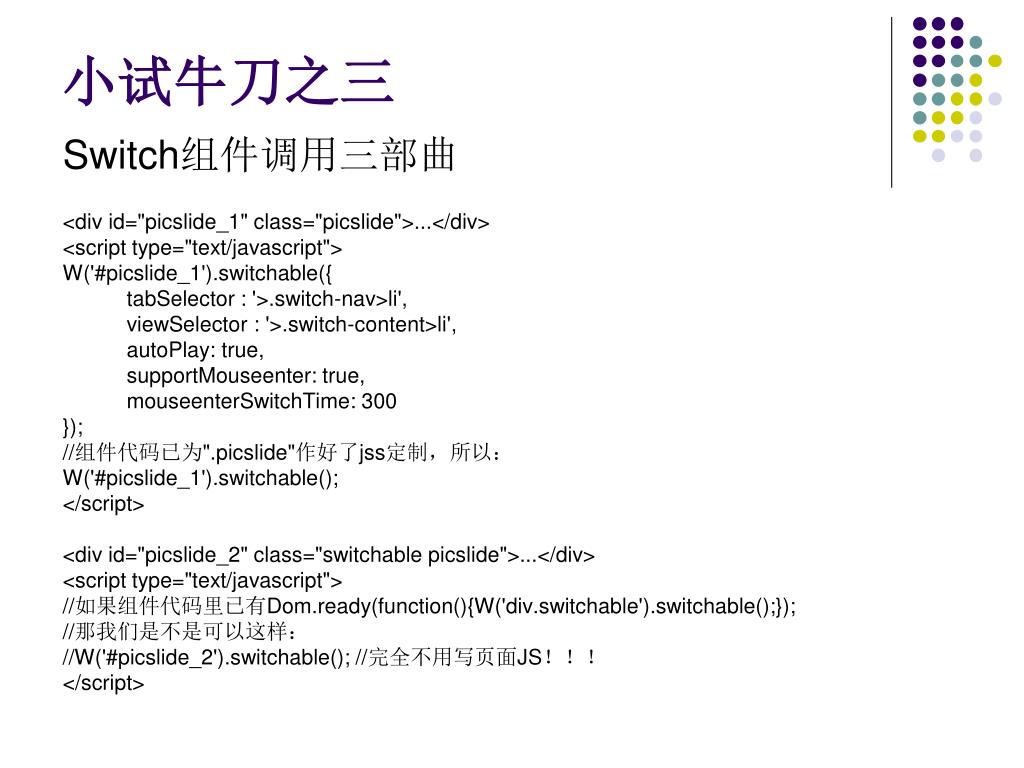 小试牛刀之三

Switch组件调用三部曲

<div id="picslide_1" class="picslide">...</div>
<script type="text/javascript">
W('#picslide_1').switchable({
tabSelector : '>.switch-nav>li',
viewSelector : '>.switch-content>li',
autoPlay: true,
supportMouseenter: true,
mouseenterSwitchTime: 300
});
//组件代码已为".picslide"作好了jss定制，所以：
W('#picslide_1').switchable();
</script>

<div id="picslide_2" class="switchable picslide">...</div>
<script type="text/javascript">
//如果组件代码里已有Dom.ready(function(){W('div.switchable').switchable();});
//那我们是不是可以这样：
//W('#picslide_2').switchable(); //完全不用写页面JS！！！
</script>